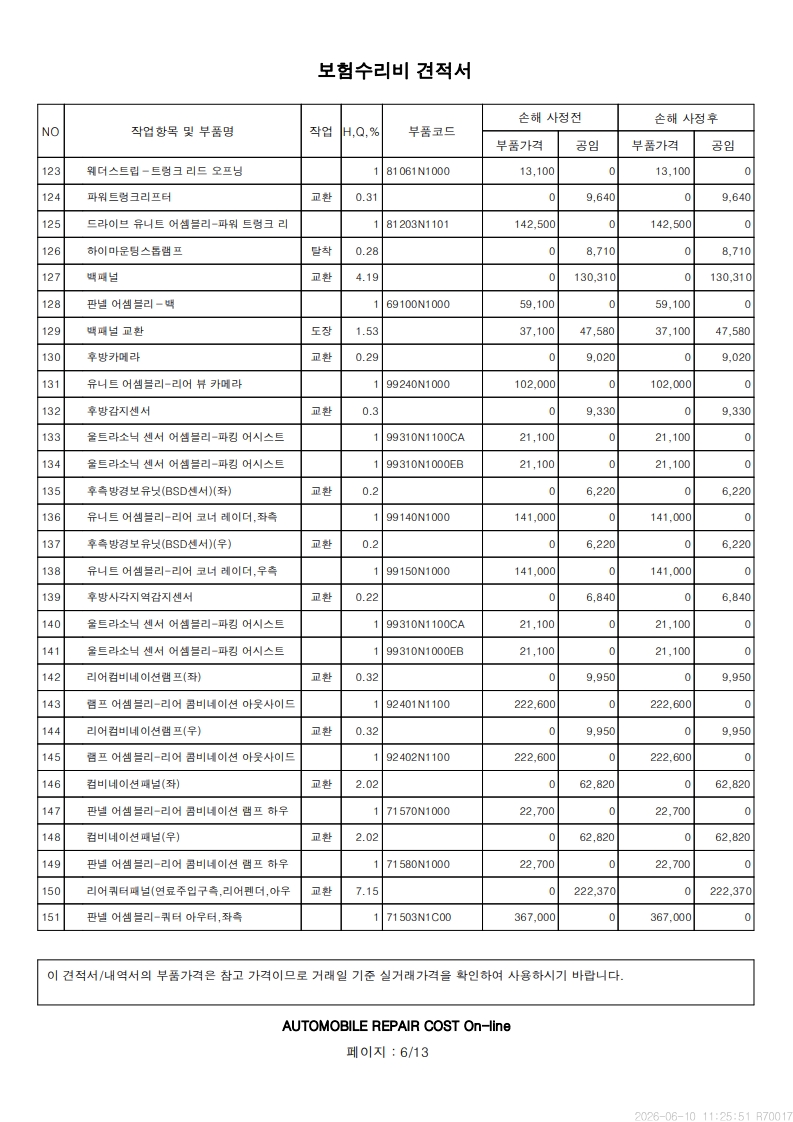 보험수리비 견적서

| NO | 작업항목 및 부품명 | 작업 | H,Q,% | 부품코드 | 손해 사정전 |  | 손해 사정후 |  |
|---|---|---|---|---|---|---|---|---|
|  |  |  |  |  | 부품가격 | 공임 | 부품가격 | 공임 |
| 123 | 웨더스트립-트렁크 리드 오프닝 |  | 1 | 81061N1000 | 13,100 | 0 | 13,100 | 0 |
| 124 | 파워트렁크리프터 | 교환 | 0.31 |  | 0 | 9,640 | 0 | 9,640 |
| 125 | 드라이브 유니트 어셈블리-파워 트렁크 리 |  | 1 | 81203N1101 | 142,500 | 0 | 142,500 | 0 |
| 126 | 하이마운팅스톱램프 | 탈착 | 0.28 |  | 0 | 8,710 | 0 | 8,710 |
| 127 | 백패널 | 교환 | 4.19 |  | 0 | 130,310 | 0 | 130,310 |
| 128 | 판넬 어셈블리-백 |  | 1 | 69100N1000 | 59,100 | 0 | 59,100 | 0 |
| 129 | 백패널 교환 | 도장 | 1.53 |  | 37,100 | 47,580 | 37,100 | 47,580 |
| 130 | 후방카메라 | 교환 | 0.29 |  | 0 | 9,020 | 0 | 9,020 |
| 131 | 유니트 어셈블리-리어 뷰 카메라 |  | 1 | 99240N1000 | 102,000 | 0 | 102,000 | 0 |
| 132 | 후방감지센서 | 교환 | 0.3 |  | 0 | 9,330 | 0 | 9,330 |
| 133 | 울트라소닉 센서 어셈블리-파킹 어시스트 |  | 1 | 99310N1100CA | 21,100 | 0 | 21,100 | 0 |
| 134 | 울트라소닉 센서 어셈블리-파킹 어시스트 |  | 1 | 99310N1000EB | 21,100 | 0 | 21,100 | 0 |
| 135 | 후측방경보유닛(BSD센서)(좌) | 교환 | 0.2 |  | 0 | 6,220 | 0 | 6,220 |
| 136 | 유니트 어셈블리-리어 코너 레이더,좌측 |  | 1 | 99140N1000 | 141,000 | 0 | 141,000 | 0 |
| 137 | 후측방경보유닛(BSD센서)(우) | 교환 | 0.2 |  | 0 | 6,220 | 0 | 6,220 |
| 138 | 유니트 어셈블리-리어 코너 레이더,우측 |  | 1 | 99150N1000 | 141,000 | 0 | 141,000 | 0 |
| 139 | 후방사각지역감지센서 | 교환 | 0.22 |  | 0 | 6,840 | 0 | 6,840 |
| 140 | 울트라소닉 센서 어셈블리-파킹 어시스트 |  | 1 | 99310N1100CA | 21,100 | 0 | 21,100 | 0 |
| 141 | 울트라소닉 센서 어셈블리-파킹 어시스트 |  | 1 | 99310N1000EB | 21,100 | 0 | 21,100 | 0 |
| 142 | 리어컴비네이션램프(좌) | 교환 | 0.32 |  | 0 | 9,950 | 0 | 9,950 |
| 143 | 램프 어셈블리-리어 콤비네이션 아웃사이드 |  | 1 | 92401N1100 | 222,600 | 0 | 222,600 | 0 |
| 144 | 리어컴비네이션램프(우) | 교환 | 0.32 |  | 0 | 9,950 | 0 | 9,950 |
| 145 | 램프 어셈블리-리어 콤비네이션 아웃사이드 |  | 1 | 92402N1100 | 222,600 | 0 | 222,600 | 0 |
| 146 | 컴비네이션패널(좌) | 교환 | 2.02 |  | 0 | 62,820 | 0 | 62,820 |
| 147 | 판넬 어셈블리-리어 콤비네이션 램프 하우 |  | 1 | 71570N1000 | 22,700 | 0 | 22,700 | 0 |
| 148 | 컴비네이션패널(우) | 교환 | 2.02 |  | 0 | 62,820 | 0 | 62,820 |
| 149 | 판넬 어셈블리-리어 콤비네이션 램프 하우 |  | 1 | 71580N1000 | 22,700 | 0 | 22,700 | 0 |
| 150 | 리어쿼터패널(연료주입구측,리어펜더,아우 | 교환 | 7.15 |  | 0 | 222,370 | 0 | 222,370 |
| 151 | 판넬 어셈블리-쿼터 아우터,좌측 |  | 1 | 71503N1C00 | 367,000 | 0 | 367,000 | 0 |

이 견적서/내역서의 부품가격은 참고 가격이므로 거래일 기준 실거래가격을 확인하여 사용하시기 바랍니다.

AUTOMOBILE REPAIR COST On-line

페이지 : 6/13

2026-06-10 11:25:51 R70017